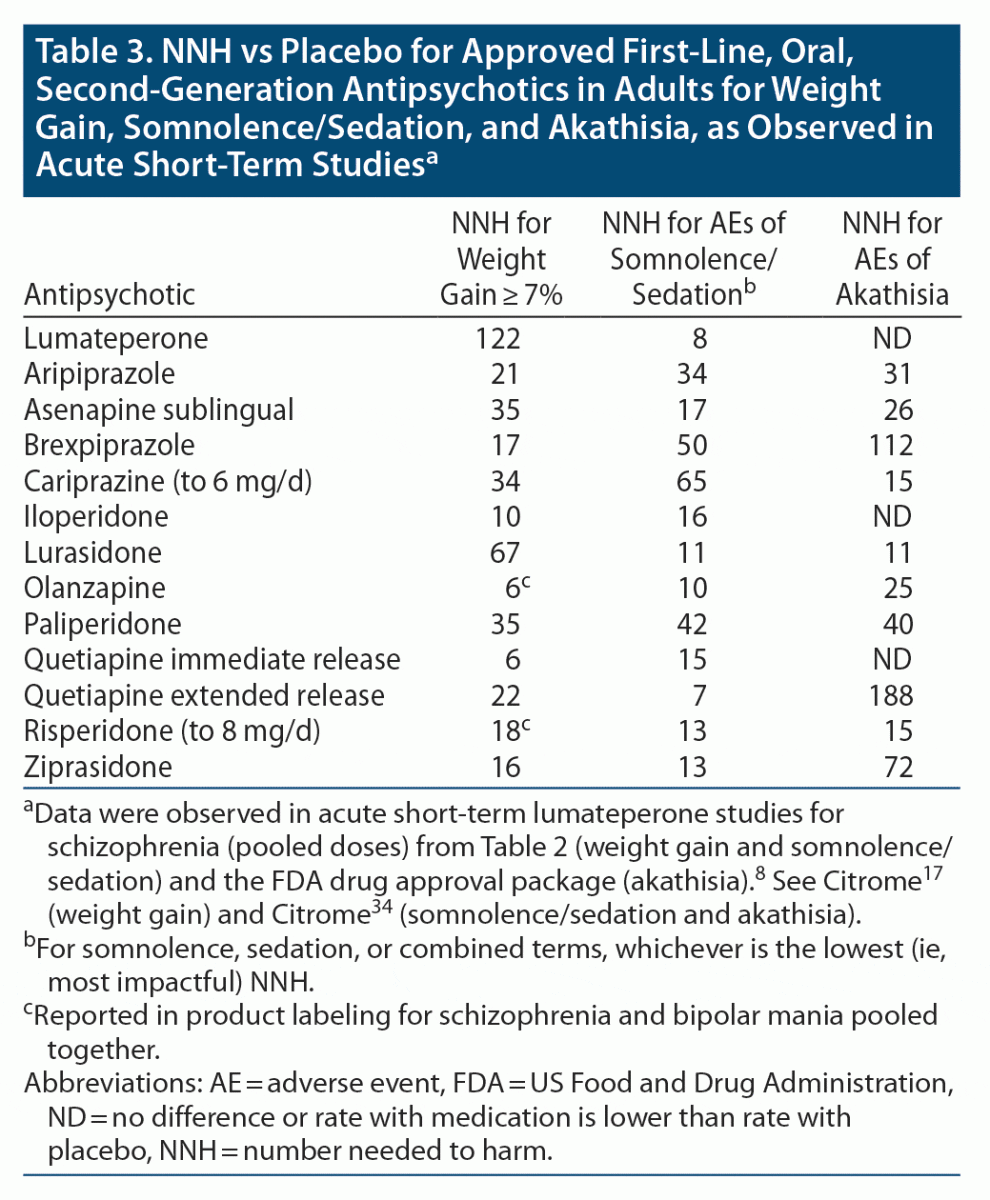 Table 3. NNH vs Placebo for Approved First-Line, Oral, Second-Generation Antipsychotics in Adults for Weight Gain, Somnolence/Sedation, and Akathisia, as Observed in Acute Short-Term Studies$^a$

| Antipsychotic | NNH for Weight Gain ≥ 7% | NNH for AEs of Somnolence/ Sedation$^b$ | NNH for AEs of Akathisia |
|---|---|---|---|
| Lumateperone | 122 | 8 | ND |
| Aripiprazole | 21 | 34 | 31 |
| Asenapine sublingual | 35 | 17 | 26 |
| Brexpiprazole | 17 | 50 | 112 |
| Cariprazine (to 6 mg/d) | 34 | 65 | 15 |
| Iloperidone | 10 | 16 | ND |
| Lurasidone | 67 | 11 | 11 |
| Olanzapine | 6$^c$ | 10 | 25 |
| Paliperidone | 35 | 42 | 40 |
| Quetiapine immediate release | 6 | 15 | ND |
| Quetiapine extended release | 22 | 7 | 188 |
| Risperidone (to 8 mg/d) | 18$^c$ | 13 | 15 |
| Ziprasidone | 16 | 13 | 72 |

$^a$Data were observed in acute short-term lumateperone studies for schizophrenia (pooled doses) from Table 2 (weight gain and somnolence/sedation) and the FDA drug approval package (akathisia).$^8$ See Citrome$^{17}$ (weight gain) and Citrome$^{34}$ (somnolence/sedation and akathisia).

$^b$For somnolence, sedation, or combined terms, whichever is the lowest (ie, most impactful) NNH.

$^c$Reported in product labeling for schizophrenia and bipolar mania pooled together.

Abbreviations: AE = adverse event, FDA = US Food and Drug Administration, ND = no difference or rate with medication is lower than rate with placebo, NNH = number needed to harm.